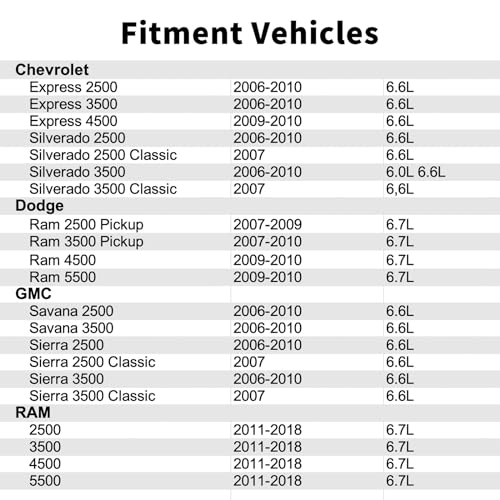 Fitment Vehicles

| Chevrolet | | |
|---|---|---|
| Express 2500 | 2006-2010 | 6.6L |
| Express 3500 | 2006-2010 | 6.6L |
| Express 4500 | 2009-2010 | 6.6L |
| Silverado 2500 | 2006-2010 | 6.6L |
| Silverado 2500 Classic | 2007 | 6.6L |
| Silverado 3500 | 2006-2010 | 6.0L 6.6L |
| Silverado 3500 Classic | 2007 | 6,6L |
| Dodge | | |
| Ram 2500 Pickup | 2007-2009 | 6.7L |
| Ram 3500 Pickup | 2007-2010 | 6.7L |
| Ram 4500 | 2009-2010 | 6.7L |
| Ram 5500 | 2009-2010 | 6.7L |
| GMC | | |
| Savana 2500 | 2006-2010 | 6.6L |
| Savana 3500 | 2006-2010 | 6.6L |
| Sierra 2500 | 2006-2010 | 6.6L |
| Sierra 2500 Classic | 2007 | 6.6L |
| Sierra 3500 | 2006-2010 | 6.6L |
| Sierra 3500 Classic | 2007 | 6.6L |
| RAM | | |
| 2500 | 2011-2018 | 6.7L |
| 3500 | 2011-2018 | 6.7L |
| 4500 | 2011-2018 | 6.7L |
| 5500 | 2011-2018 | 6.7L |